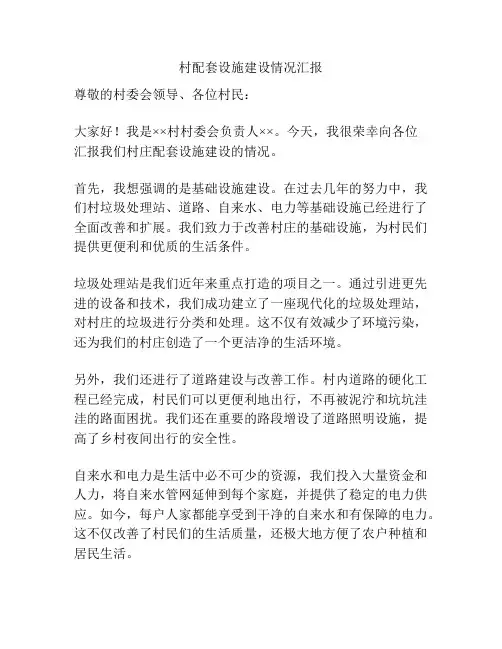 村配套设施建设情况汇报

尊敬的村委会领导、各位村民：

大家好！我是××村村委会负责人××。今天，我很荣幸向各位汇报我们村庄配套设施建设的情况。

首先，我想强调的是基础设施建设。在过去几年的努力中，我们村垃圾处理站、道路、自来水、电力等基础设施已经进行了全面改善和扩展。我们致力于改善村庄的基础设施，为村民们提供更便利和优质的生活条件。

垃圾处理站是我们近年来重点打造的项目之一。通过引进更先进的设备和技术，我们成功建立了一座现代化的垃圾处理站，对村庄的垃圾进行分类和处理。这不仅有效减少了环境污染，还为我们的村庄创造了一个更洁净的生活环境。

另外，我们还进行了道路建设与改善工作。村内道路的硬化工程已经完成，村民们可以更便利地出行，不再被泥泞和坑坑洼洼的路面困扰。我们还在重要的路段增设了道路照明设施，提高了乡村夜间出行的安全性。

自来水和电力是生活中必不可少的资源，我们投入大量资金和人力，将自来水管网延伸到每个家庭，并提供了稳定的电力供应。如今，每户人家都能享受到干净的自来水和有保障的电力。这不仅改善了村民们的生活质量，还极大地方便了农户种植和居民生活。